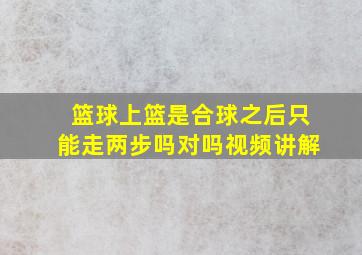 篮球上篮是合球之后只能走两步吗对吗视频讲解